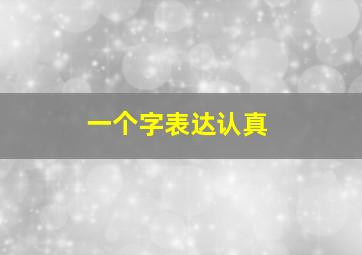 一个字表达认真